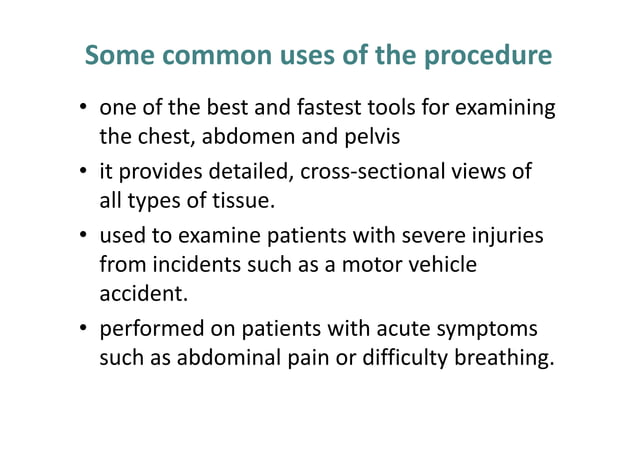 Some common uses of the procedure

• one of the best and fastest tools for examining the chest, abdomen and pelvis

• it provides detailed, cross-sectional views of all types of tissue.

• used to examine patients with severe injuries from incidents such as a motor vehicle accident.

• performed on patients with acute symptoms such as abdominal pain or difficulty breathing.